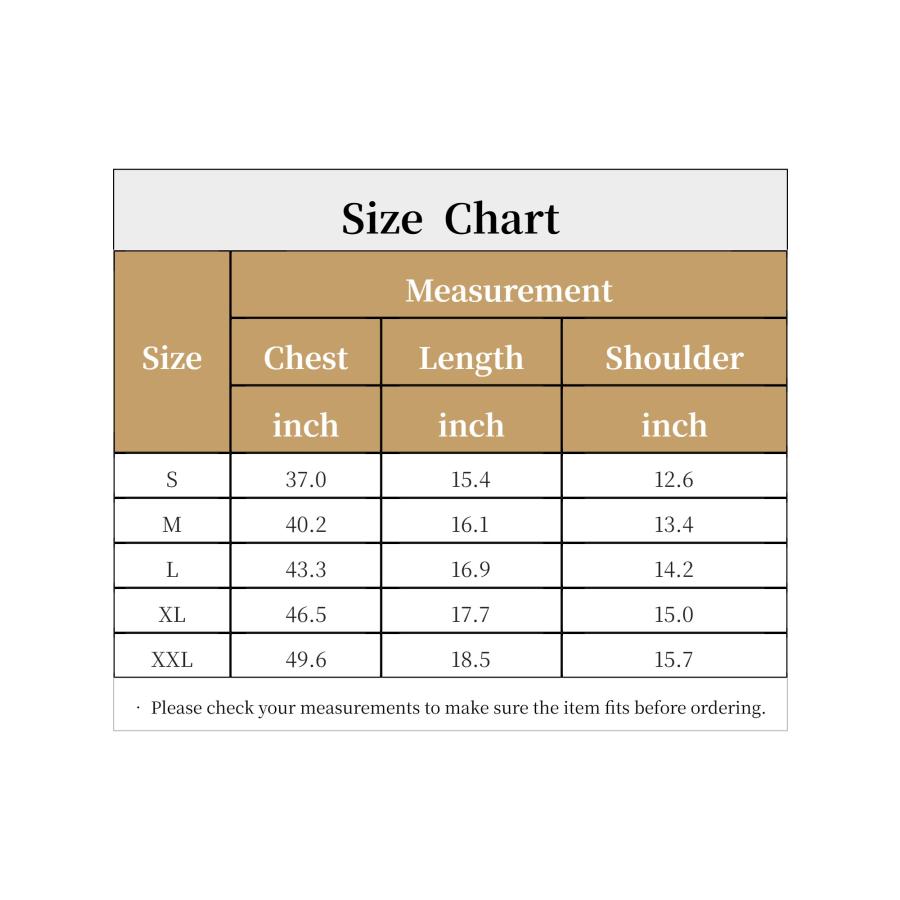 Size Chart

| Size | Measurement | | |
|---|---|---|---|
| | Chest | Length | Shoulder |
| | inch | inch | inch |
| S | 37.0 | 15.4 | 12.6 |
| M | 40.2 | 16.1 | 13.4 |
| L | 43.3 | 16.9 | 14.2 |
| XL | 46.5 | 17.7 | 15.0 |
| XXL | 49.6 | 18.5 | 15.7 |

· Please check your measurements to make sure the item fits before ordering.